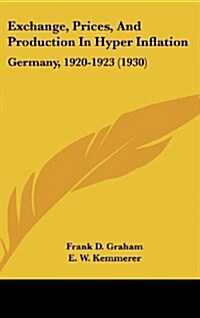 Exchange, Prices, And Production In Hyper Inflation

Germany, 1920-1923 (1930)

Frank D. Graham
E. W. Kemmerer